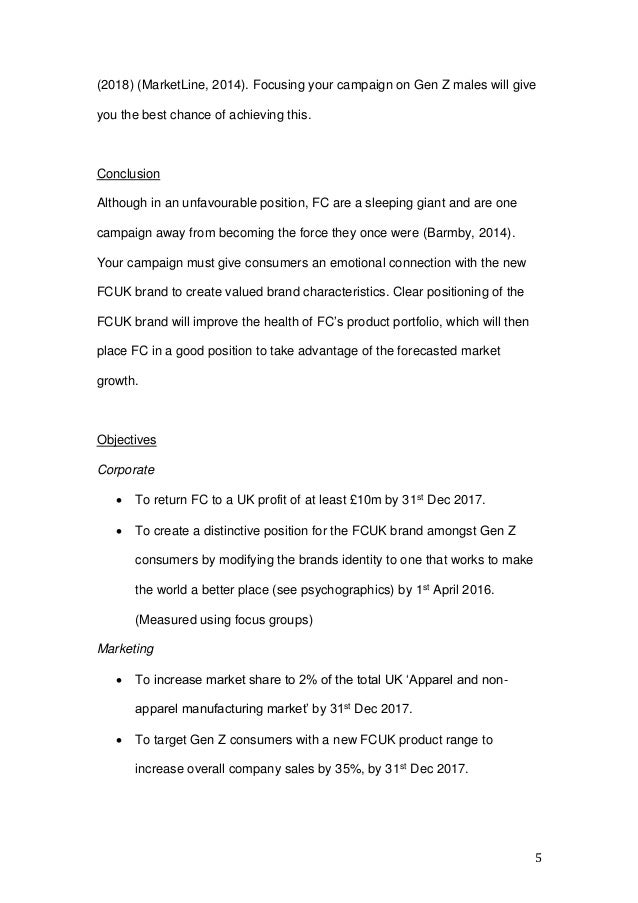 (2018) (MarketLine, 2014). Focusing your campaign on Gen Z males will give you the best chance of achieving this.

Conclusion
Although in an unfavourable position, FC are a sleeping giant and are one campaign away from becoming the force they once were (Barmby, 2014). Your campaign must give consumers an emotional connection with the new FCUK brand to create valued brand characteristics. Clear positioning of the FCUK brand will improve the health of FC's product portfolio, which will then place FC in a good position to take advantage of the forecasted market growth.

Objectives
Corporate
• To return FC to a UK profit of at least £10m by 31$^{st}$ Dec 2017.
• To create a distinctive position for the FCUK brand amongst Gen Z consumers by modifying the brands identity to one that works to make the world a better place (see psychographics) by 1$^{st}$ April 2016. (Measured using focus groups)
Marketing
• To increase market share to 2% of the total UK 'Apparel and non-apparel manufacturing market' by 31$^{st}$ Dec 2017.
• To target Gen Z consumers with a new FCUK product range to increase overall company sales by 35%, by 31$^{st}$ Dec 2017.

5